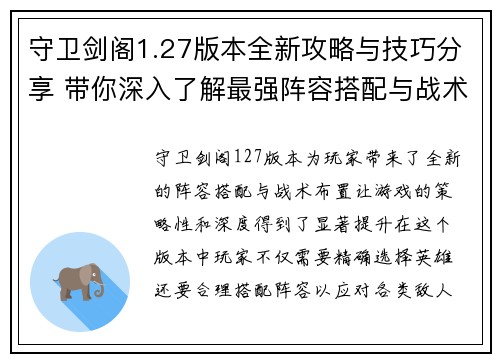 守卫剑阁1.27版本全新攻略与技巧分享 带你深入了解最强阵容搭配与战术

守卫剑阁127版本为玩家带来了全新的阵容搭配与战术布置让游戏的策略性和深度得到了显著提升在这个版本中玩家不仅需要精确选择英雄还要合理搭配阵容以应对各类敌人